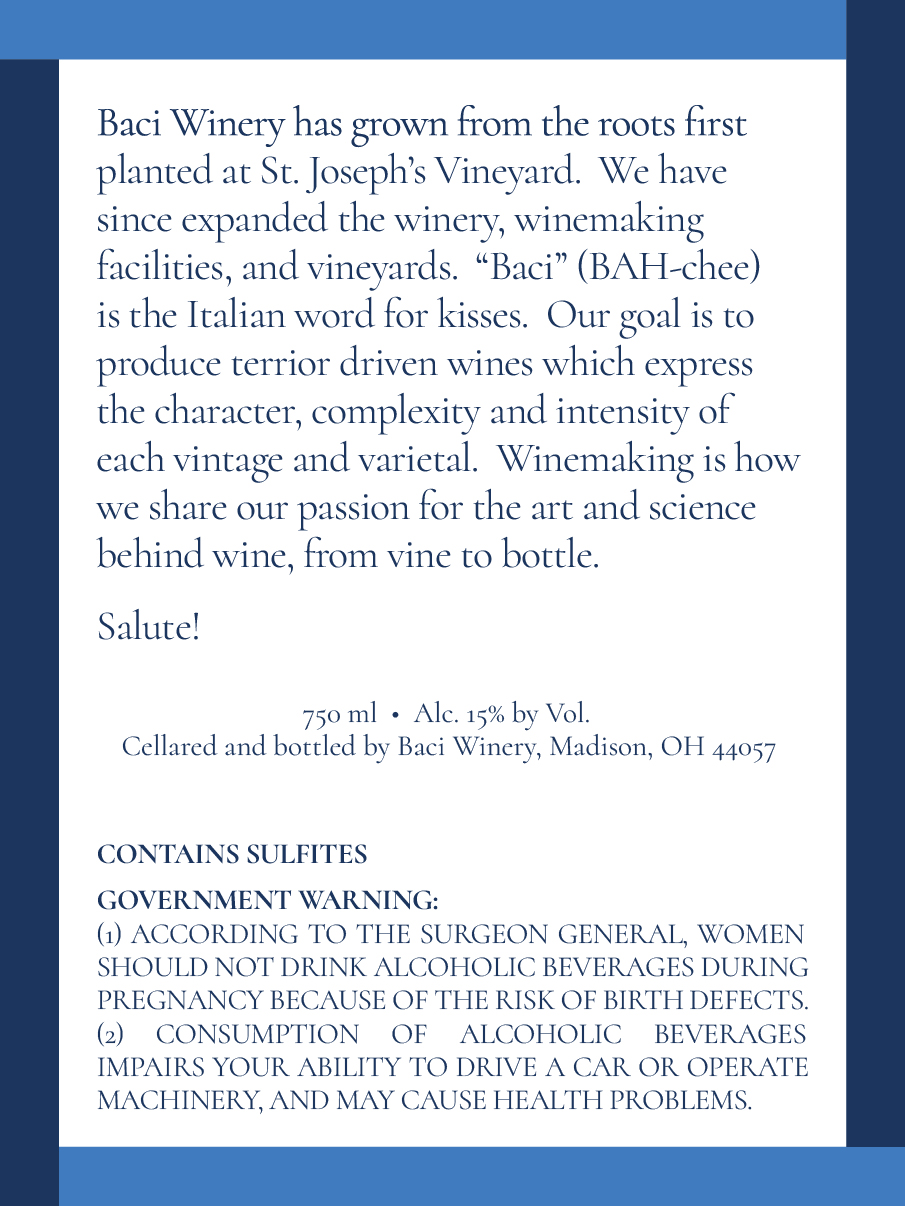 Baci Winery has grown from the roots first planted at St. Joseph's Vineyard. We have since expanded the winery, winemaking facilities, and vineyards. "Baci" (BAH-chee) is the Italian word for kisses. Our goal is to produce terrior driven wines which express the character, complexity and intensity of each vintage and varietal. Winemaking is how we share our passion for the art and science behind wine, from vine to bottle.

Salute!

750 ml • Alc. 15% by Vol.
Cellared and bottled by Baci Winery, Madison, OH 44057

CONTAINS SULFITES

GOVERNMENT WARNING:
(1) ACCORDING TO THE SURGEON GENERAL, WOMEN SHOULD NOT DRINK ALCOHOLIC BEVERAGES DURING PREGNANCY BECAUSE OF THE RISK OF BIRTH DEFECTS. (2) CONSUMPTION OF ALCOHOLIC BEVERAGES IMPAIRS YOUR ABILITY TO DRIVE A CAR OR OPERATE MACHINERY, AND MAY CAUSE HEALTH PROBLEMS.